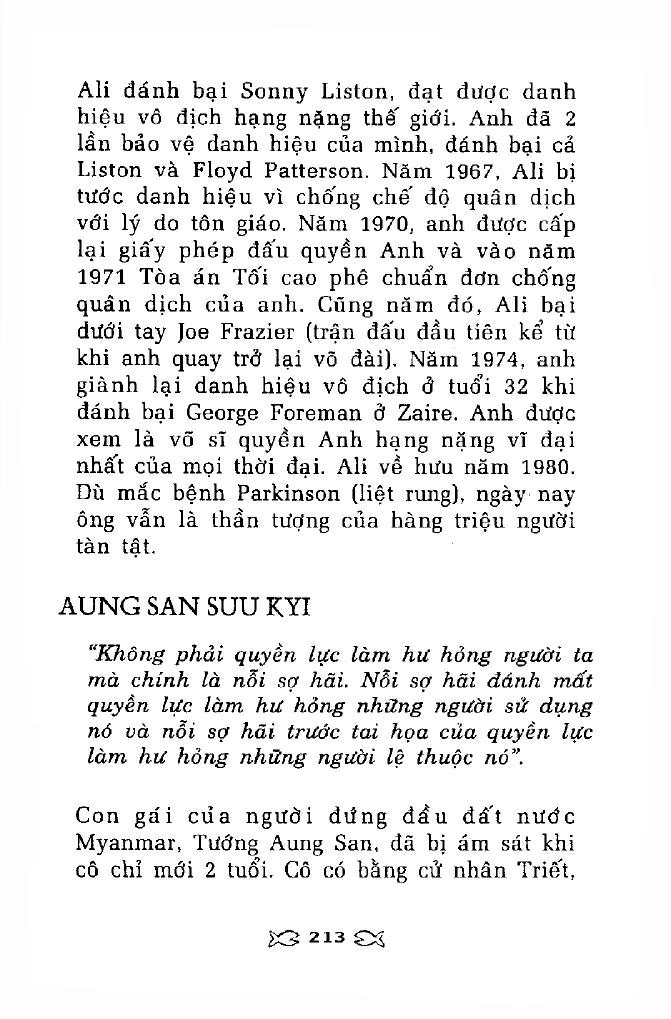 Ali đánh bại Sonny Liston, đạt được danh hiệu vô địch hạng nặng thế giới. Anh đã 2 lần bảo vệ danh hiệu của mình, đánh bại cả Liston và Floyd Patterson. Năm 1967, Ali bị tước danh hiệu vì chống chế độ quân dịch với lý do tôn giáo. Năm 1970, anh được cấp lại giấy phép đấu quyền Anh và vào năm 1971 Tòa án Tối cao phê chuẩn đơn chống quân dịch của anh. Cũng năm đó, Ali bại dưới tay Joe Frazier (trận đấu đầu tiên kể từ khi anh quay trở lại võ đài). Năm 1974, anh giành lại danh hiệu vô địch ở tuổi 32 khi đánh bại George Foreman ở Zaire. Anh được xem là võ sĩ quyền Anh hạng nặng vĩ đại nhất của mọi thời đại. Ali về hưu năm 1980. Dù mắc bệnh Parkinson (liệt rung), ngày nay ông vẫn là thần tượng của hàng triệu người tàn tật.

AUNG SAN SUU KYI

"Không phải quyền lực làm hư hỏng người ta mà chính là nỗi sợ hãi. Nỗi sợ hãi đánh mất quyền lực làm hư hỏng những người sử dụng nó và nỗi sợ hãi trước tai họa của quyền lực làm hư hỏng những người lệ thuộc nó".

Con gái của người đứng đầu đất nước Myanmar, Tướng Aung San, đã bị ám sát khi cô chỉ mới 2 tuổi. Cô có bằng cử nhân Triết,

213